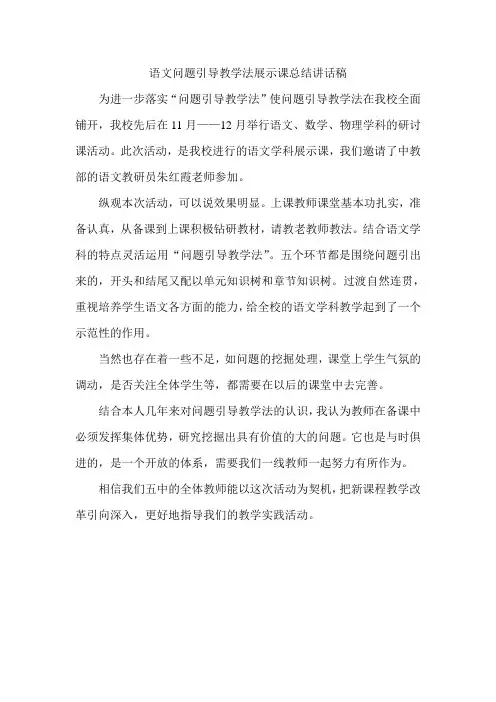 语文问题引导教学法展示课总结讲话稿

为进一步落实“问题引导教学法”使问题引导教学法在我校全面铺开，我校先后在 11 月——12 月举行语文、数学、物理学科的研讨课活动。此次活动，是我校进行的语文学科展示课，我们邀请了中教部的语文教研员朱红霞老师参加。

纵观本次活动，可以说效果明显。上课教师课堂基本功扎实，准备认真，从备课到上课积极钻研教材，请教老教师教法。结合语文学科的特点灵活运用“问题引导教学法”。五个环节都是围绕问题引出来的，开头和结尾又配以单元知识树和章节知识树。过渡自然连贯，重视培养学生语文各方面的能力，给全校的语文学科教学起到了一个示范性的作用。

当然也存在着一些不足，如问题的挖掘处理，课堂上学生气氛的调动，是否关注全体学生等，都需要在以后的课堂中去完善。

结合本人几年来对问题引导教学法的认识，我认为教师在备课中必须发挥集体优势，研究挖掘出具有价值的大的问题。它也是与时俱进的，是一个开放的体系，需要我们一线教师一起努力有所作为。

相信我们五中的全体教师能以这次活动为契机，把新课程教学改革引向深入，更好地指导我们的教学实践活动。